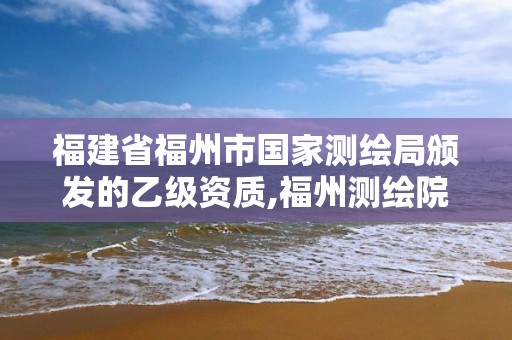 福建省福州市国家测绘局颁发的乙级资质,福州测绘院